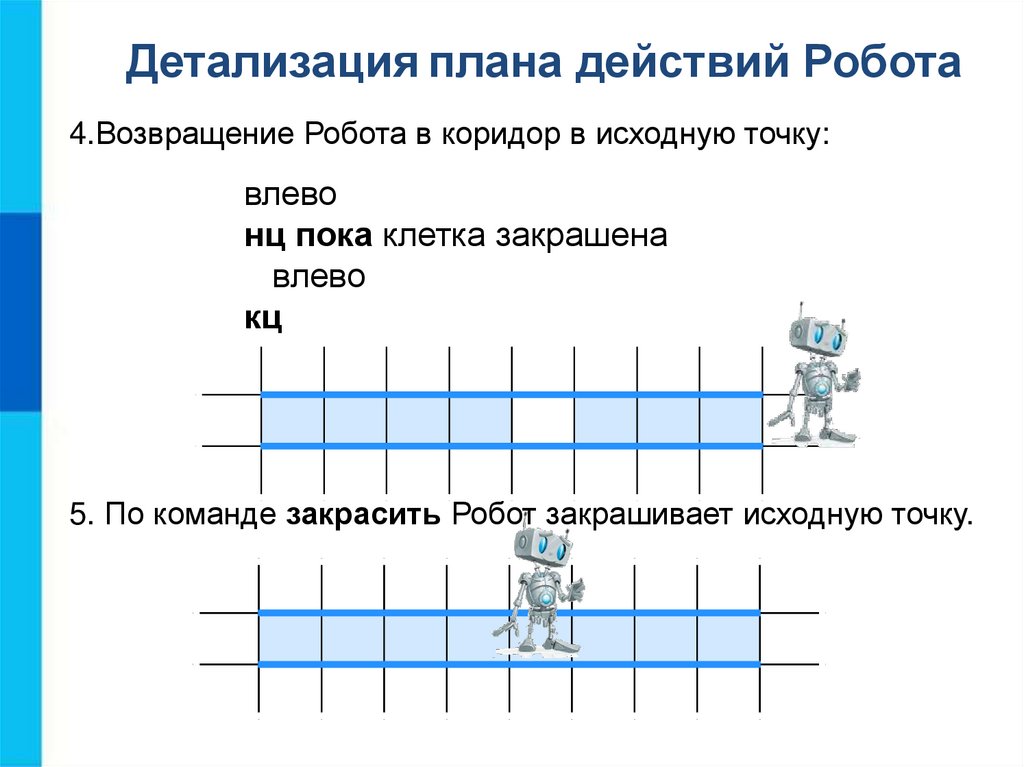 Детализация плана действий Робота

4.Возвращение Робота в коридор в исходную точку:

влево
нц пока клетка закрашена
влево
кц

5. По команде закрасить Робот закрашивает исходную точку.